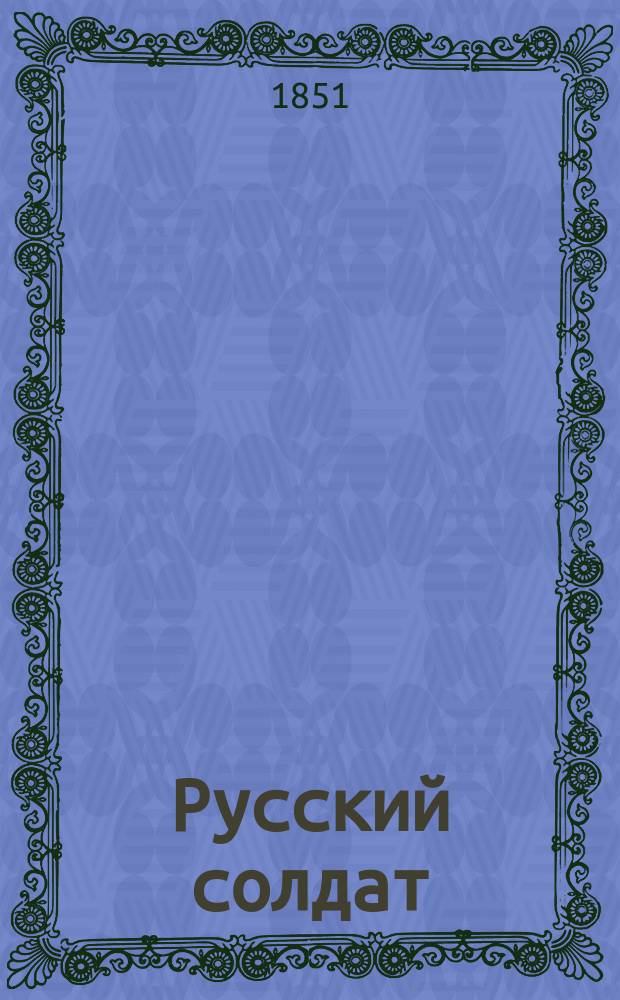 1851

Русский солдат